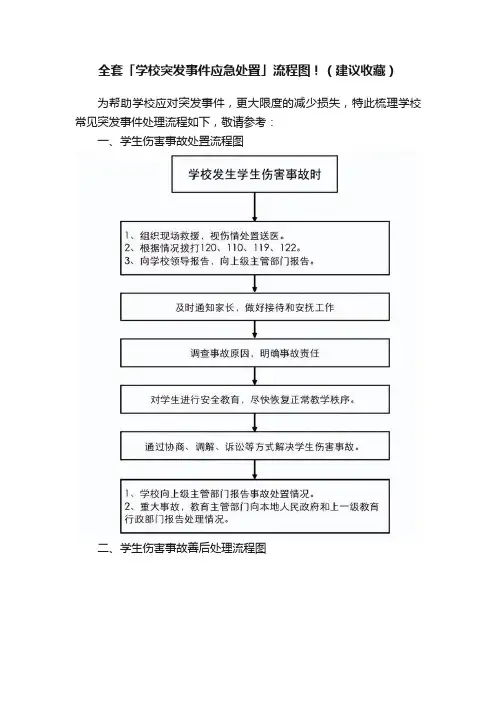 全套「学校突发事件应急处置」流程图！（建议收藏）

为帮助学校应对突发事件，更大限度的减少损失，特此梳理学校常见突发事件处理流程如下，敬请参考：

一、学生伤害事故处置流程图

学校发生学生伤害事故时

1、组织现场救援，视伤情处置送医。
2、根据情况拨打120、110、119、122。
3、向学校领导报告，向上级主管部门报告。

及时通知家长，做好接待和安抚工作

调查事故原因，明确事故责任

对学生进行安全教育，尽快恢复正常教学秩序。

通过协商、调解、诉讼等方式解决学生伤害事故。

1、学校向上级主管部门报告事故处置情况。
2、重大事故，教育主管部门向本地人民政府和上一级教育行政部门报告处理情况。

二、学生伤害事故善后处理流程图